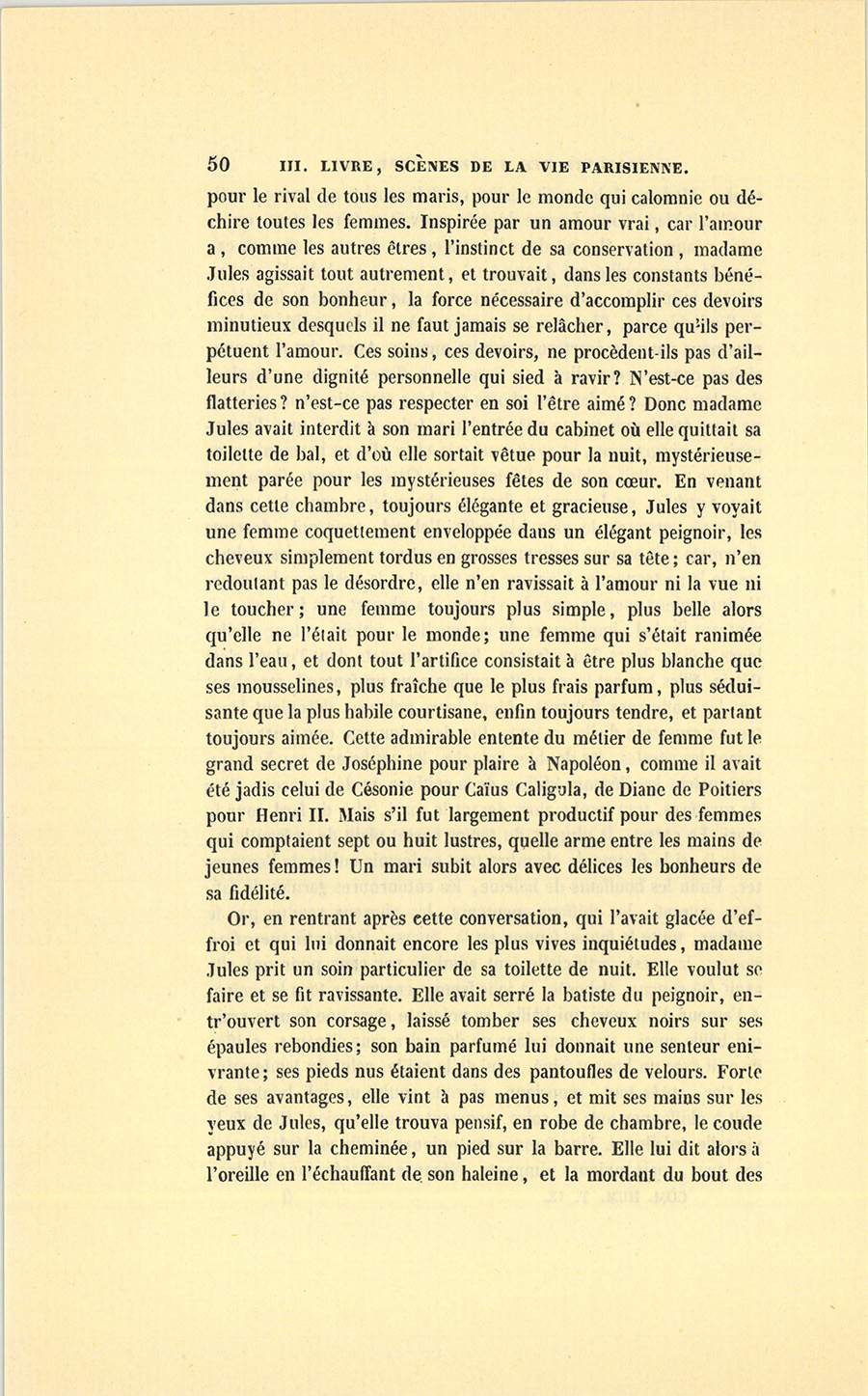 50 III. LIVRE, SCÈNES DE LA VIE PARISIENNE.

pour le rival de tous les maris, pour le monde qui calomnie ou déchire toutes les femmes. Inspirée par un amour vrai, car l'amour a, comme les autres êtres, l'instinct de sa conservation, madame Jules agissait tout autrement, et trouvait, dans les constants bénéfices de son bonheur, la force nécessaire d'accomplir ces devoirs minutieux desquels il ne faut jamais se relâcher, parce qu'ils perpétuent l'amour. Ces soins, ces devoirs, ne procèdent-ils pas d'ailleurs d'une dignité personnelle qui sied à ravir? N'est-ce pas des flatteries? n'est-ce pas respecter en soi l'être aimé? Donc madame Jules avait interdit à son mari l'entrée du cabinet où elle quittait sa toilette de bal, et d'où elle sortait vêtue pour la nuit, mystérieusement parée pour les mystérieuses fêtes de son cœur. En venant dans cette chambre, toujours élégante et gracieuse, Jules y voyait une femme coquettement enveloppée dans un élégant peignoir, les cheveux simplement tordus en grosses tresses sur sa tête; car, n'en redoutant pas le désordre, elle n'en ravissait à l'amour ni la vue ni le toucher; une femme toujours plus simple, plus belle alors qu'elle ne l'était pour le monde; une femme qui s'était ranimée dans l'eau, et dont tout l'artifice consistait à être plus blanche que ses mousselines, plus fraîche que le plus frais parfum, plus séduisante que la plus habile courtisane, enfin toujours tendre, et partant toujours aimée. Cette admirable entente du métier de femme fut le grand secret de Joséphine pour plaire à Napoléon, comme il avait été jadis celui de Césonie pour Caïus Caligula, de Diane de Poitiers pour Henri II. Mais s'il fut largement productif pour des femmes qui comptaient sept ou huit lustres, quelle arme entre les mains de jeunes femmes! Un mari subit alors avec délices les bonheurs de sa fidélité.

Or, en rentrant après cette conversation, qui l'avait glacée d'effroi et qui lui donnait encore les plus vives inquiétudes, madame Jules prit un soin particulier de sa toilette de nuit. Elle voulut se faire et se fit ravissante. Elle avait serré la batiste du peignoir, entr'ouvert son corsage, laissé tomber ses cheveux noirs sur ses épaules rebondies; son bain parfumé lui donnait une senteur enivrante; ses pieds nus étaient dans des pantoufles de velours. Forte de ses avantages, elle vint à pas menus, et mit ses mains sur les yeux de Jules, qu'elle trouva pensif, en robe de chambre, le coude appuyé sur la cheminée, un pied sur la barre. Elle lui dit alors à l'oreille en l'échauffant de son haleine, et la mordant du bout des